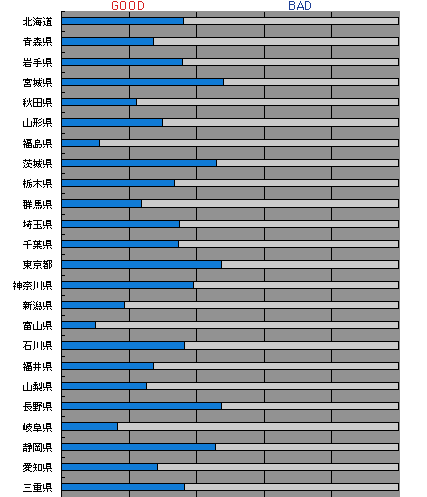 GOOD BAD

北海道
青森県
岩手県
宮城県
秋田県
山形県
福島県
茨城県
栃木県
群馬県
埼玉県
千葉県
東京都
神奈川県
新潟県
富山県
石川県
福井県
山梨県
長野県
岐阜県
静岡県
愛知県
三重県